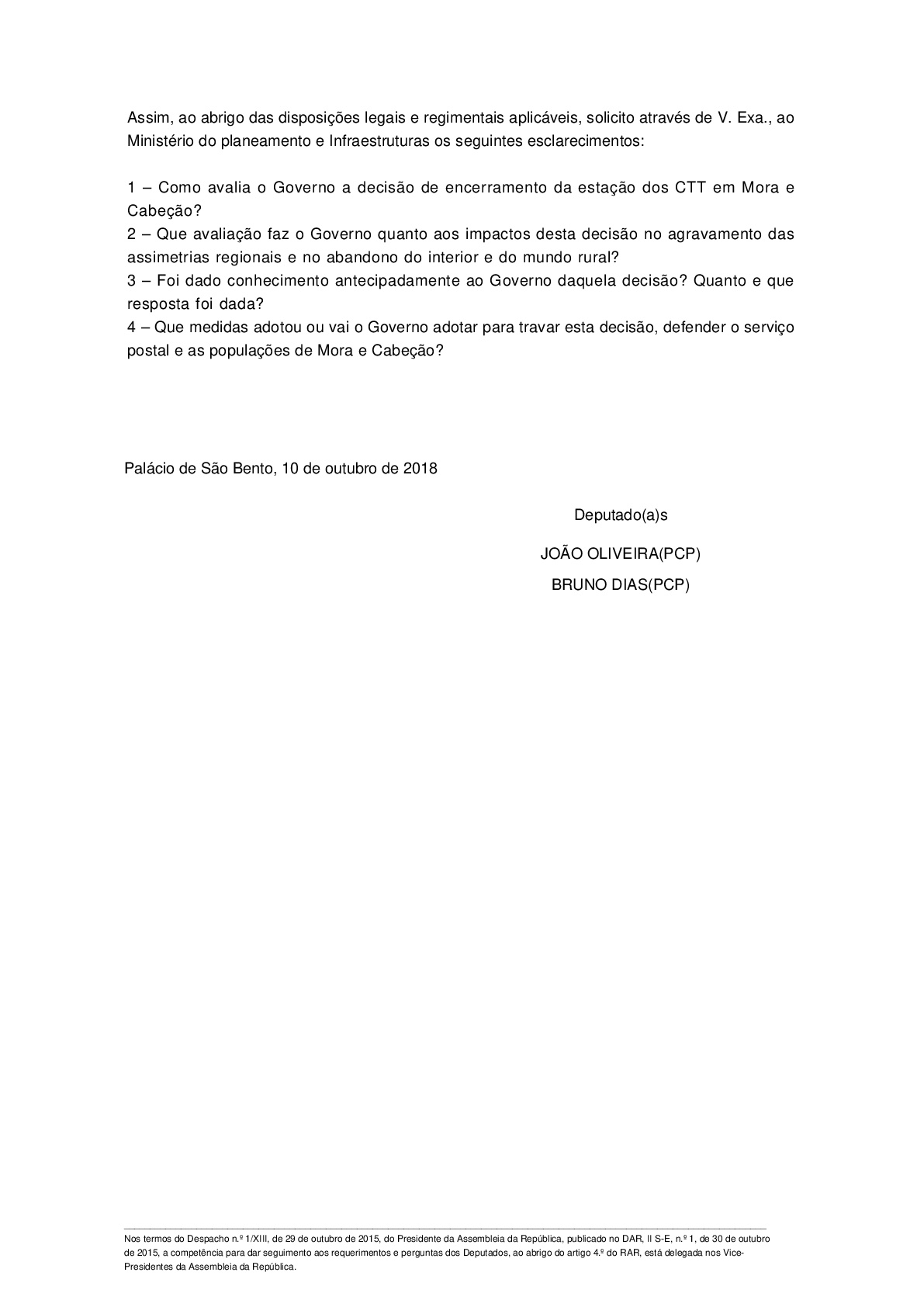 Assim, ao abrigo das disposições legais e regimentais aplicáveis, solicito através de V. Exa., ao Ministério do planeamento e Infraestruturas os seguintes esclarecimentos:

1 – Como avalia o Governo a decisão de encerramento da estação dos CTT em Mora e Cabeção?
2 – Que avaliação faz o Governo quanto aos impactos desta decisão no agravamento das assimetrias regionais e no abandono do interior e do mundo rural?
3 – Foi dado conhecimento antecipadamente ao Governo daquela decisão? Quanto e que resposta foi dada?
4 – Que medidas adotou ou vai o Governo adotar para travar esta decisão, defender o serviço postal e as populações de Mora e Cabeção?

Palácio de São Bento, 10 de outubro de 2018

Deputado(a)s

JOÃO OLIVEIRA(PCP)

BRUNO DIAS(PCP)

Nos termos do Despacho n.º 1/XIII, de 29 de outubro de 2015, do Presidente da Assembleia da República, publicado no DAR, II S-E, n.º 1, de 30 de outubro de 2015, a competência para dar seguimento aos requerimentos e perguntas dos Deputados, ao abrigo do artigo 4.º do RAR, está delegada nos Vice-Presidentes da Assembleia da República.